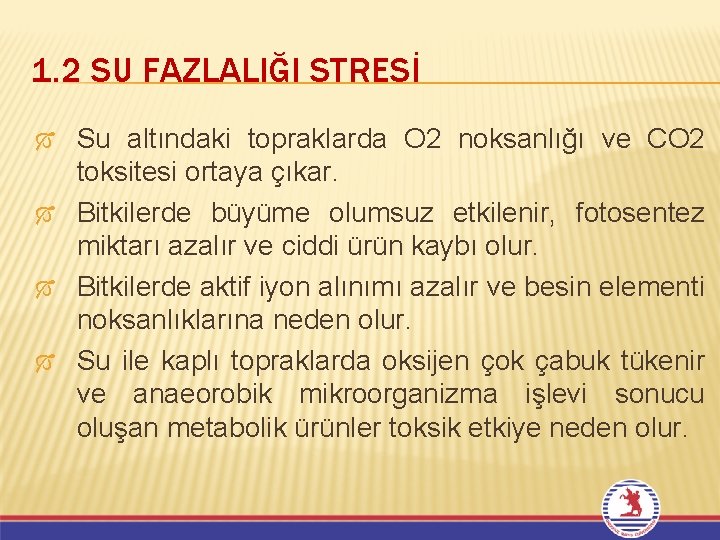 1.2 SU FAZLALIĞI STRESİ

Su altındaki topraklarda O2 noksanlığı ve CO2 toksitesi ortaya çıkar.

Bitkilerde büyüme olumsuz etkilenir, fotosentez miktarı azalır ve ciddi ürün kaybı olur.

Bitkilerde aktif iyon alınımı azalır ve besin elementi noksanlıklarına neden olur.

Su ile kaplı topraklarda oksijen çok çabuk tükenir ve anaeorobik mikroorganizma işlevi sonucu oluşan metabolik ürünler toksik etkiye neden olur.